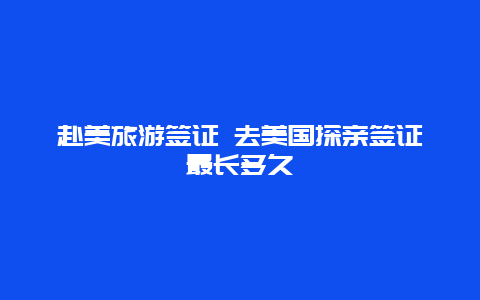 赴美旅游签证 去美国探亲签证最长多久